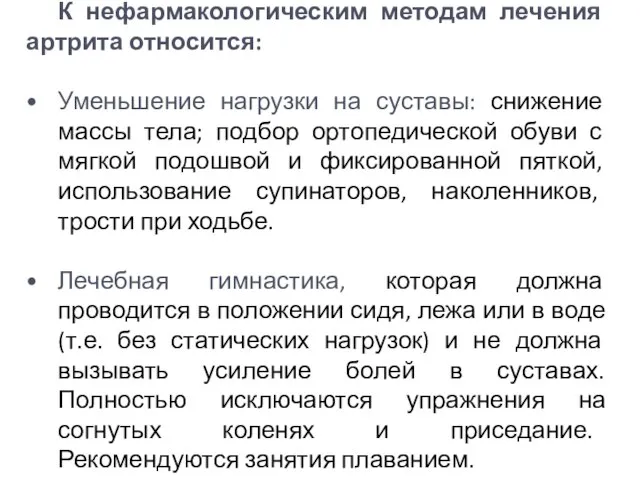 К нефармакологическим методам лечения артрита относится:

• Уменьшение нагрузки на суставы: снижение массы тела; подбор ортопедической обуви с мягкой подошвой и фиксированной пяткой, использование супинаторов, наколенников, трости при ходьбе.

• Лечебная гимнастика, которая должна проводится в положении сидя, лежа или в воде (т.е. без статических нагрузок) и не должна вызывать усиление болей в суставах. Полностью исключаются упражнения на согнутых коленях и приседание. Рекомендуются занятия плаванием.